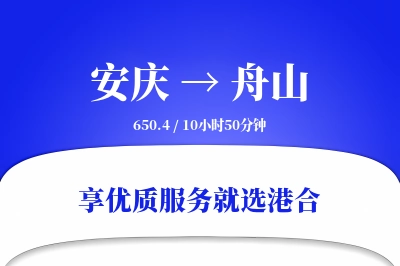 安庆 → 舟山

650.4 / 10小时50分钟

享优质服务就选港合